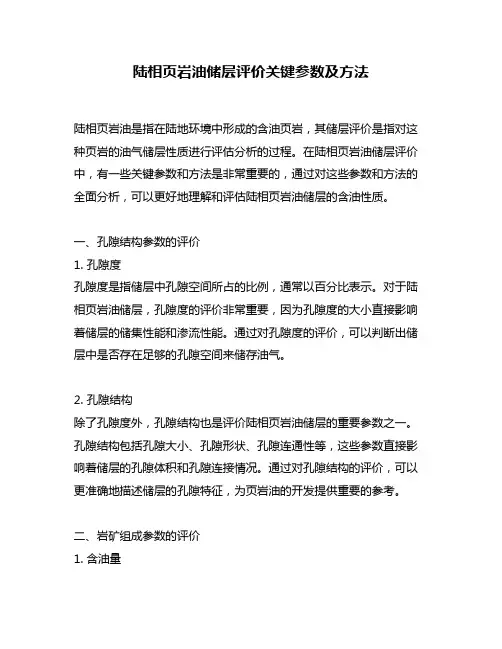 陆相页岩油储层评价关键参数及方法

陆相页岩油是指在陆地环境中形成的含油页岩，其储层评价是指对这种页岩的油气储层性质进行评估分析的过程。在陆相页岩油储层评价中，有一些关键参数和方法是非常重要的，通过对这些参数和方法的全面分析，可以更好地理解和评估陆相页岩油储层的含油性质。

一、孔隙结构参数的评价
1. 孔隙度
孔隙度是指储层中孔隙空间所占的比例，通常以百分比表示。对于陆相页岩油储层，孔隙度的评价非常重要，因为孔隙度的大小直接影响着储层的储集性能和渗流性能。通过对孔隙度的评价，可以判断出储层中是否存在足够的孔隙空间来储存油气。

2. 孔隙结构
除了孔隙度外，孔隙结构也是评价陆相页岩油储层的重要参数之一。孔隙结构包括孔隙大小、孔隙形状、孔隙连通性等，这些参数直接影响着储层的孔隙体积和孔隙连接情况。通过对孔隙结构的评价，可以更准确地描述储层的孔隙特征，为页岩油的开发提供重要的参考。

二、岩矿组成参数的评价
1. 含油量